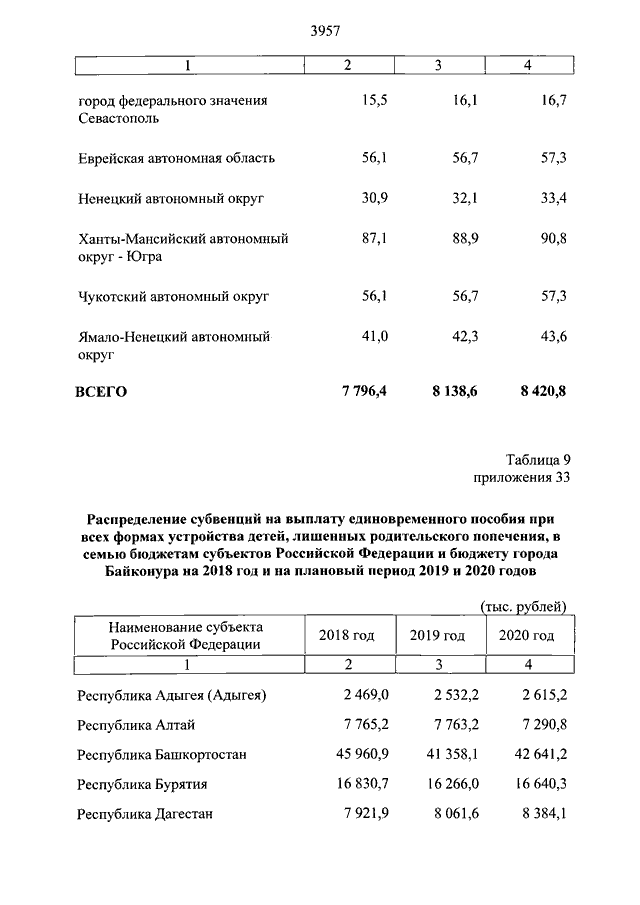 3957

| 1 | 2 | 3 | 4 |
|---|---|---|---|
| город федерального значения Севастополь | 15,5 | 16,1 | 16,7 |
| Еврейская автономная область | 56,1 | 56,7 | 57,3 |
| Ненецкий автономный округ | 30,9 | 32,1 | 33,4 |
| Ханты-Мансийский автономный округ - Югра | 87,1 | 88,9 | 90,8 |
| Чукотский автономный округ | 56,1 | 56,7 | 57,3 |
| Ямало-Ненецкий автономный округ | 41,0 | 42,3 | 43,6 |
| **ВСЕГО** | **7 796,4** | **8 138,6** | **8 420,8** |

Таблица 9
приложения 33

**Распределение субвенций на выплату единовременного пособия при всех формах устройства детей, лишенных родительского попечения, в семью бюджетам субъектов Российской Федерации и бюджету города Байконура на 2018 год и на плановый период 2019 и 2020 годов**

(тыс. рублей)

| Наименование субъекта Российской Федерации | 2018 год | 2019 год | 2020 год |
|---|---|---|---|
| 1 | 2 | 3 | 4 |
| Республика Адыгея (Адыгея) | 2 469,0 | 2 532,2 | 2 615,2 |
| Республика Алтай | 7 765,2 | 7 763,2 | 7 290,8 |
| Республика Башкортостан | 45 960,9 | 41 358,1 | 42 641,2 |
| Республика Бурятия | 16 830,7 | 16 266,0 | 16 640,3 |
| Республика Дагестан | 7 921,9 | 8 061,6 | 8 384,1 |